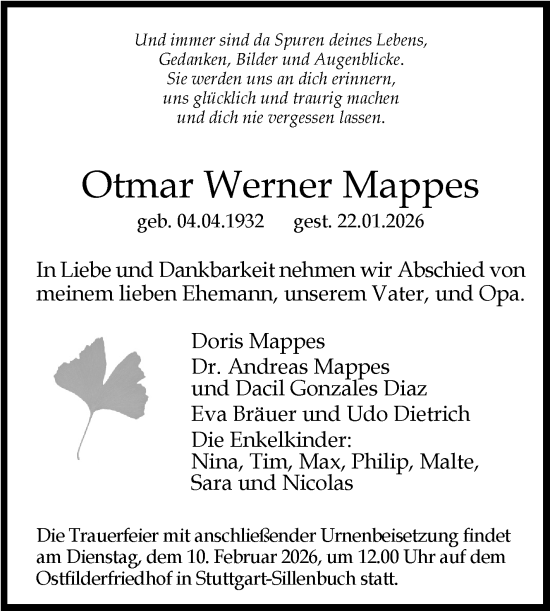 Und immer sind da Spuren deines Lebens,
Gedanken, Bilder und Augenblicke.
Sie werden uns an dich erinnern,
uns glücklich und traurig machen
und dich nie vergessen lassen.

Otmar Werner Mappes

geb. 04.04.1932 gest. 22.01.2026

In Liebe und Dankbarkeit nehmen wir Abschied von meinem lieben Ehemann, unserem Vater, und Opa.

Doris Mappes
Dr. Andreas Mappes
und Dacil Gonzales Diaz
Eva Bräuer und Udo Dietrich
Die Enkelkinder:
Nina, Tim, Max, Philip, Malte,
Sara und Nicolas

Die Trauerfeier mit anschließender Urnenbeisetzung findet am Dienstag, dem 10. Februar 2026, um 12.00 Uhr auf dem Ostfilderfriedhof in Stuttgart-Sillenbuch statt.